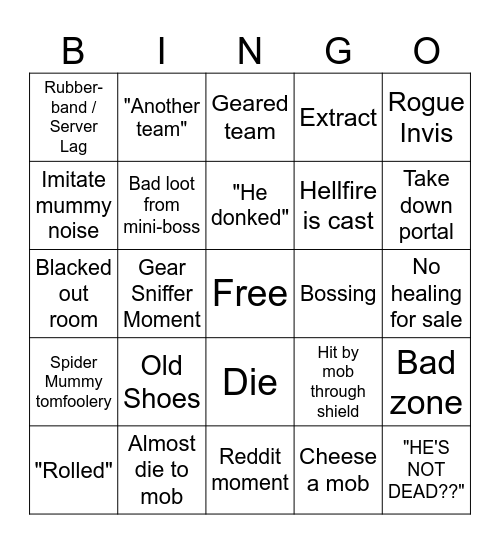 | B | I | N | G | O |
|---|---|---|---|---|
| Rubber-band / Server Lag | "Another team" | Geared team | Extract | Rogue Invis |
| Imitate mummy noise | Bad loot from mini-boss | "He donked" | Hellfire is cast | Take down portal |
| Blacked out room | Gear Sniffer Moment | Free | Bossing | No healing for sale |
| Spider Mummy tomfoolery | Old Shoes | Die | Hit by mob through shield | Bad zone |
| "Rolled" | Almost die to mob | Reddit moment | Cheese a mob | "HE'S NOT DEAD??" |